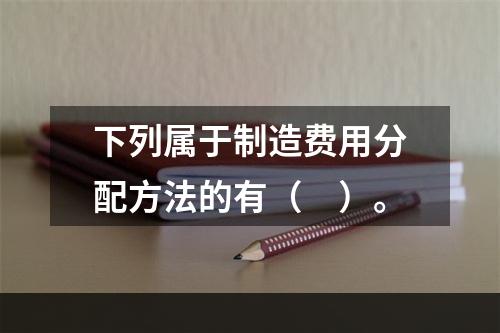 下列属于制造费用分配方法的有（　）。